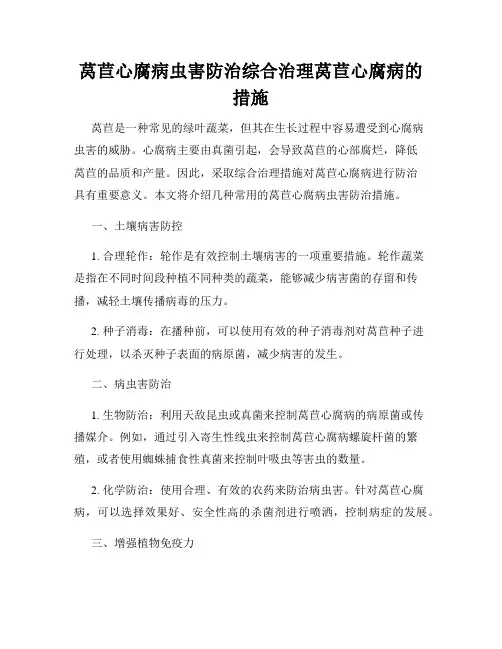 莴苣心腐病虫害防治综合治理莴苣心腐病的措施

莴苣是一种常见的绿叶蔬菜，但其在生长过程中容易遭受到心腐病虫害的威胁。心腐病主要由真菌引起，会导致莴苣的心部腐烂，降低莴苣的品质和产量。因此，采取综合治理措施对莴苣心腐病进行防治具有重要意义。本文将介绍几种常用的莴苣心腐病虫害防治措施。

一、土壤病害防控

1. 合理轮作：轮作是有效控制土壤病害的一项重要措施。轮作蔬菜是指在不同时间段种植不同种类的蔬菜，能够减少病害菌的存留和传播，减轻土壤传播病毒的压力。

2. 种子消毒：在播种前，可以使用有效的种子消毒剂对莴苣种子进行处理，以杀灭种子表面的病原菌，减少病害的发生。

二、病虫害防治

1. 生物防治：利用天敌昆虫或真菌来控制莴苣心腐病的病原菌或传播媒介。例如，通过引入寄生性线虫来控制莴苣心腐病螺旋杆菌的繁殖，或者使用蜘蛛捕食性真菌来控制叶吸虫等害虫的数量。

2. 化学防治：使用合理、有效的农药来防治病虫害。针对莴苣心腐病，可以选择效果好、安全性高的杀菌剂进行喷洒，控制病症的发展。

三、增强植物免疫力